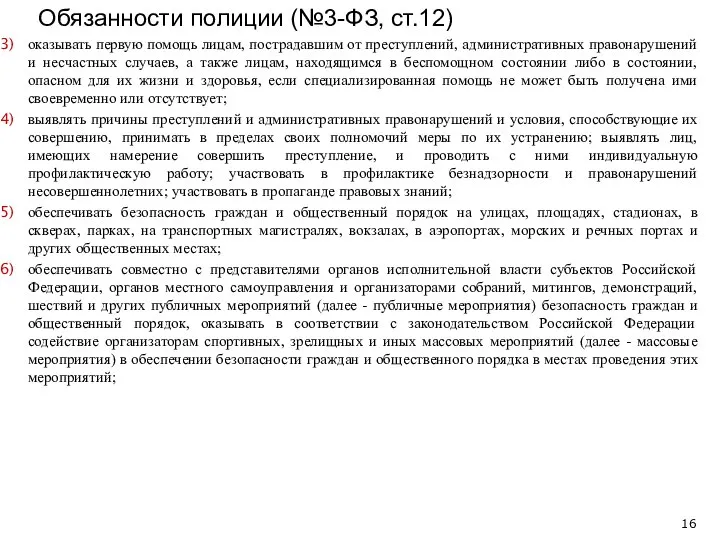 Обязанности полиции (№3-ФЗ, ст.12)

3) оказывать первую помощь лицам, пострадавшим от преступлений, административных правонарушений и несчастных случаев, а также лицам, находящимся в беспомощном состоянии либо в состоянии, опасном для их жизни и здоровья, если специализированная помощь не может быть получена ими своевременно или отсутствует;

4) выявлять причины преступлений и административных правонарушений и условия, способствующие их совершению, принимать в пределах своих полномочий меры по их устранению; выявлять лиц, имеющих намерение совершить преступление, и проводить с ними индивидуальную профилактическую работу; участвовать в профилактике безнадзорности и правонарушений несовершеннолетних; участвовать в пропаганде правовых знаний;

5) обеспечивать безопасность граждан и общественный порядок на улицах, площадях, стадионах, в скверах, парках, на транспортных магистралях, вокзалах, в аэропортах, морских и речных портах и других общественных местах;

6) обеспечивать совместно с представителями органов исполнительной власти субъектов Российской Федерации, органов местного самоуправления и организаторами собраний, митингов, демонстраций, шествий и других публичных мероприятий (далее - публичные мероприятия) безопасность граждан и общественный порядок, оказывать в соответствии с законодательством Российской Федерации содействие организаторам спортивных, зрелищных и иных массовых мероприятий (далее - массовые мероприятия) в обеспечении безопасности граждан и общественного порядка в местах проведения этих мероприятий;

16